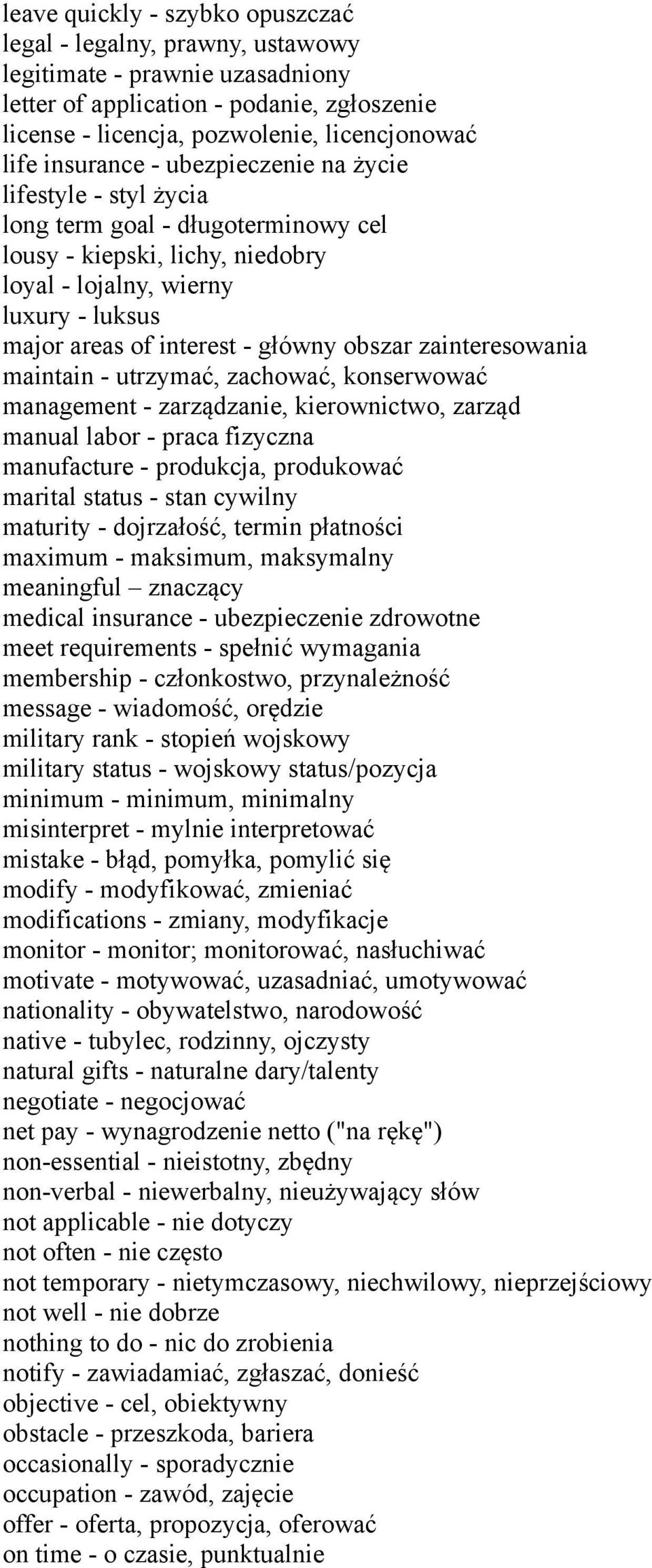 leave quickly - szybko opuszczać
legal - legalny, prawny, ustawowy
legitimate - prawnie uzasadniony
letter of application - podanie, zgłoszenie
license - licencja, pozwolenie, licencjonować
life insurance - ubezpieczenie na życie
lifestyle - styl życia
long term goal - długoterminowy cel
lousy - kiepski, lichy, niedobry
loyal - lojalny, wierny
luxury - luksus
major areas of interest - główny obszar zainteresowania
maintain - utrzymać, zachować, konserwować
management - zarządzanie, kierownictwo, zarząd
manual labor - praca fizyczna
manufacture - produkcja, produkować
marital status - stan cywilny
maturity - dojrzałość, termin płatności
maximum - maksimum, maksymalny
meaningful – znaczący
medical insurance - ubezpieczenie zdrowotne
meet requirements - spełnić wymagania
membership - członkostwo, przynależność
message - wiadomość, orędzie
military rank - stopień wojskowy
military status - wojskowy status/pozycja
minimum - minimum, minimalny
misinterpret - mylnie interpretować
mistake - błąd, pomyłka, pomylić się
modify - modyfikować, zmieniać
modifications - zmiany, modyfikacje
monitor - monitor; monitorować, nasłuchiwać
motivate - motywować, uzasadniać, umotywować
nationality - obywatelstwo, narodowość
native - tubylec, rodzinny, ojczysty
natural gifts - naturalne dary/talenty
negotiate - negocjować
net pay - wynagrodzenie netto ("na rękę")
non-essential - nieistotny, zbędny
non-verbal - niewerbalny, nieużywający słów
not applicable - nie dotyczy
not often - nie często
not temporary - nietymczasowy, niechwilowy, nieprzejściowy
not well - nie dobrze
nothing to do - nic do zrobienia
notify - zawiadamiać, zgłaszać, donieść
objective - cel, obiektywny
obstacle - przeszkoda, bariera
occasionally - sporadycznie
occupation - zawód, zajęcie
offer - oferta, propozycja, oferować
on time - o czasie, punktualnie